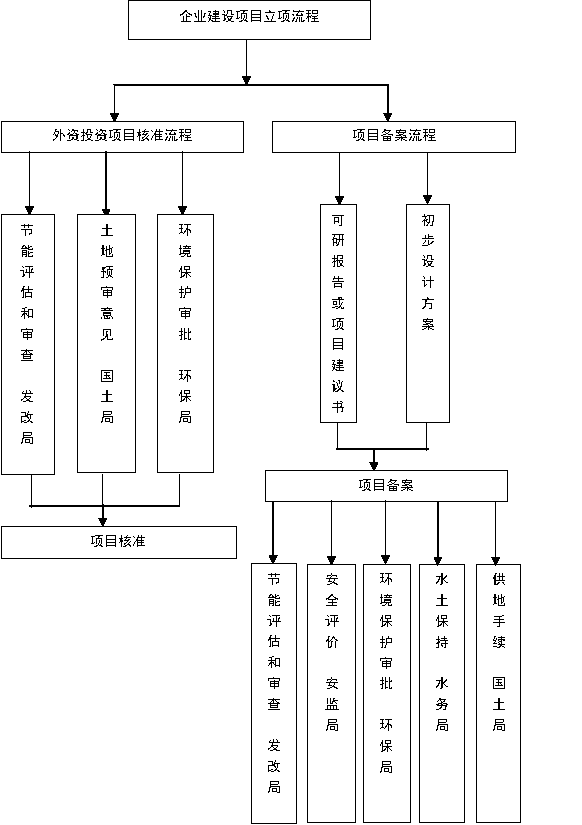 企业建设项目立项流程

外资投资项目核准流程

节能评估和审查 发改局

土地预审意见 国土局

环境保护审批 环保局

项目核准

项目备案流程

可研报告或项目建议书

初步设计方案

项目备案

节能评估和审查 发改局

安全评价 安监局

环境保护审批 环保局

水土保持 水务局

供地手续 国土局